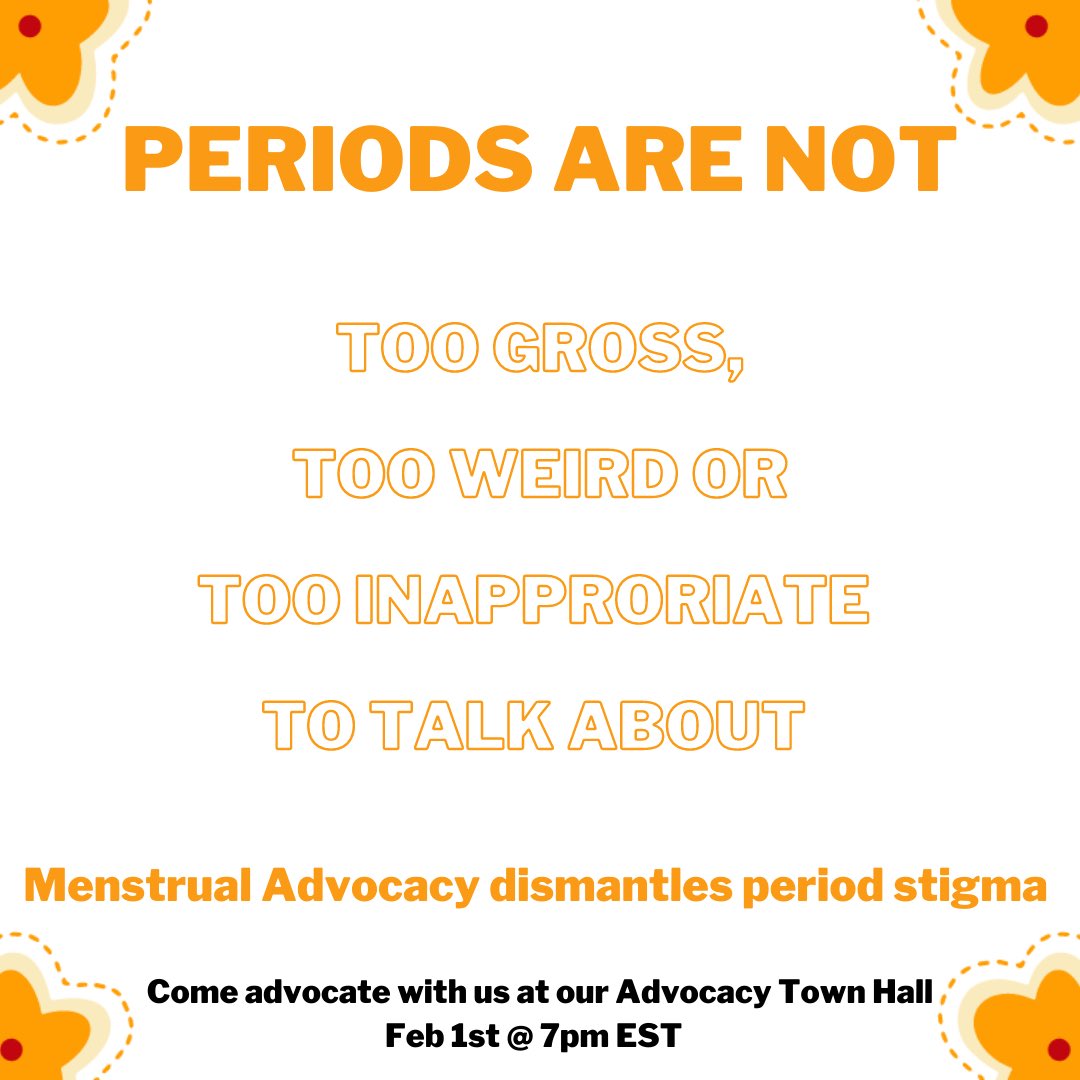 PERIODS ARE NOT

TOO GROSS,

TOO WEIRD OR

TOO INAPPRORIATE

TO TALK ABOUT

Menstrual Advocacy dismantles period stigma

Come advocate with us at our Advocacy Town Hall
Feb 1st @ 7pm EST